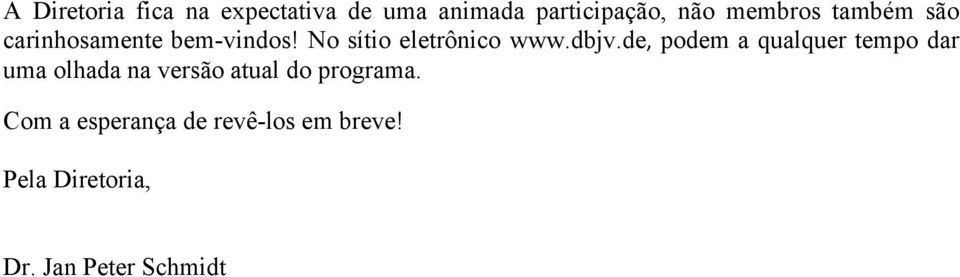 A Diretoria fica na expectativa de uma animada participação, não membros também são carinhosamente bem-vindos! No sítio eletrônico www.dbjv.de, podem a qualquer tempo dar uma olhada na versão atual do programa.

Com a esperança de revê-los em breve!

Pela Diretoria,

Dr. Jan Peter Schmidt